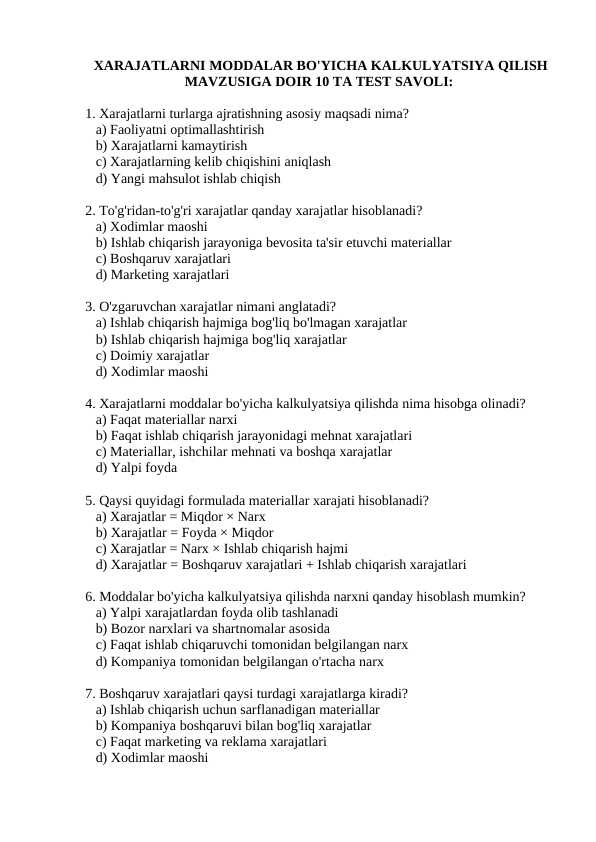 XARAJATLARNI MODDALAR BO'YICHA KALKULYATSIYA QILISH MAVZUSIGA DOIR 10 TA TEST SAVOLI:

1. Xarajatlarni turlarga ajratishning asosiy maqsadi nima?
a) Faoliyatni optimallashtirish
b) Xarajatlarni kamaytirish
c) Xarajatlarning kelib chiqishini aniqlash
d) Yangi mahsulot ishlab chiqish

2. To'g'ridan-to'g'ri xarajatlar qanday xarajatlar hisoblanadi?
a) Xodimlar maoshi
b) Ishlab chiqarish jarayoniga bevosita ta'sir etuvchi materiallar
c) Boshqaruv xarajatlari
d) Marketing xarajatlari

3. O'zgaruvchan xarajatlar nimani anglatadi?
a) Ishlab chiqarish hajmiga bog'liq bo'lmagan xarajatlar
b) Ishlab chiqarish hajmiga bog'liq xarajatlar
c) Doimiy xarajatlar
d) Xodimlar maoshi

4. Xarajatlarni moddalar bo'yicha kalkulyatsiya qilishda nima hisobga olinadi?
a) Faqat materiallar narxi
b) Faqat ishlab chiqarish jarayonidagi mehnat xarajatlari
c) Materiallar, ishchilar mehnati va boshqa xarajatlar
d) Yalpi foyda

5. Qaysi quyidagi formulada materiallar xarajati hisoblanadi?
a) Xarajatlar = Miqdor × Narx
b) Xarajatlar = Foyda × Miqdor
c) Xarajatlar = Narx × Ishlab chiqarish hajmi
d) Xarajatlar = Boshqaruv xarajatlari + Ishlab chiqarish xarajatlari

6. Moddalar bo'yicha kalkulyatsiya qilishda narxni qanday hisoblash mumkin?
a) Yalpi xarajatlardan foyda olib tashlanadi
b) Bozor narxlari va shartnomalar asosida
c) Faqat ishlab chiqaruvchi tomonidan belgilangan narx
d) Kompaniya tomonidan belgilangan o'rtacha narx

7. Boshqaruv xarajatlari qaysi turdagi xarajatlarga kiradi?
a) Ishlab chiqarish uchun sarflanadigan materiallar
b) Kompaniya boshqaruvi bilan bog'liq xarajatlar
c) Faqat marketing va reklama xarajatlari
d) Xodimlar maoshi